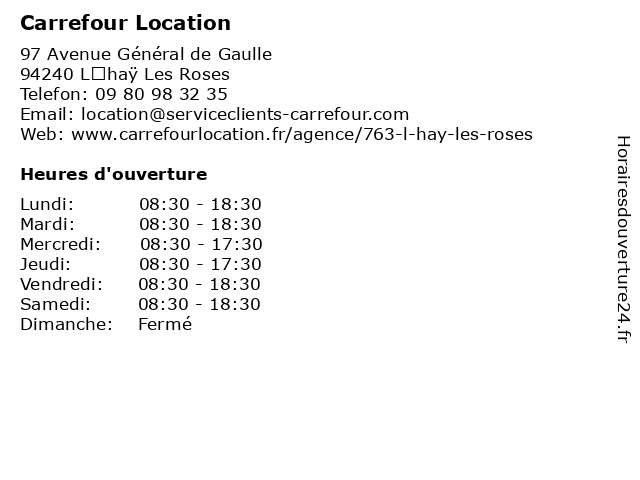 Carrefour Location

97 Avenue Général de Gaulle
94240 L□haÿ Les Roses
Telefon: 09 80 98 32 35
Email: location@serviceclients-carrefour.com
Web: www.carrefourlocation.fr/agence/763-l-hay-les-roses

Heures d'ouverture

Lundi: 08:30 - 18:30
Mardi: 08:30 - 18:30
Mercredi: 08:30 - 17:30
Jeudi: 08:30 - 17:30
Vendredi: 08:30 - 18:30
Samedi: 08:30 - 18:30
Dimanche: Fermé

Horairesdouverture24.fr